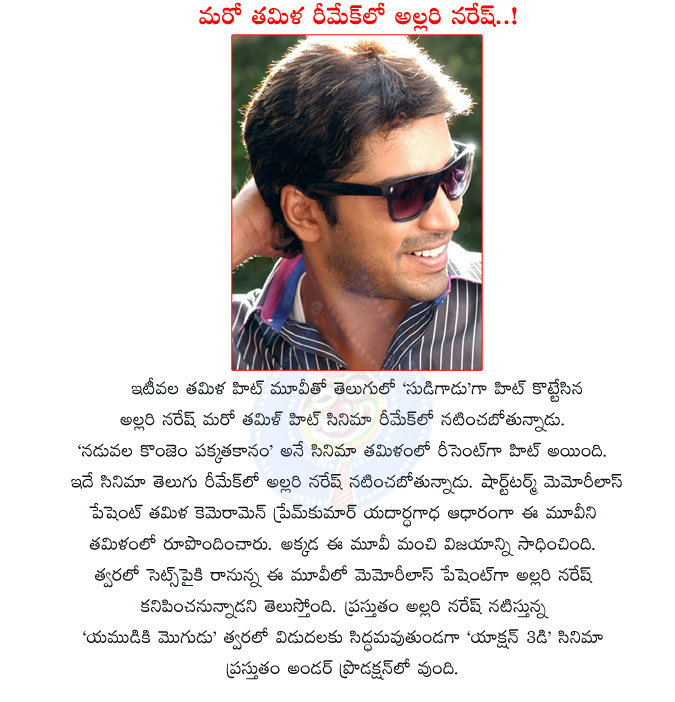 మరో తమిళ రీమేక్‌లో అల్లరి నరేష్..!

ఇటీవల తమిళ హిట్ మూవీతో తెలుగులో 'సుడిగాడు'గా హిట్ కొట్టేసిన అల్లరి నరేష్ మరో తమిళ్ హిట్ సినిమా రీమేక్‌లో నటించబోతున్నాడు. 'నడువల కొంజెం పక్కతకానం' అనే సినిమా తమిళంలో రీసెంట్‌గా హిట్ అయింది. ఇదే సినిమా తెలుగు రీమేక్‌లో అల్లరి నరేష్ నటించబోతున్నాడు. షార్ట్‌టర్మ్ మెమోరీలాస్ పేషెంట్ తమిళ కెమెరామెన్ ప్రేమ్‌కుమార్ యదార్ధగాధ ఆధారంగా ఈ మూవీని తమిళంలో రూపొందించారు. అక్కడ ఈ మూవీ మంచి విజయాన్ని సాధించింది. త్వరలో సెట్స్‌పైకి రానున్న ఈ మూవీలో మెమోరీలాస్ పేషెంట్‌గా అల్లరి నరేష్ కనిపించనున్నాడని తెలుస్తోంది. ప్రస్తుతం అల్లరి నరేష్ నటిస్తున్న 'యముడికి మొగుడు' త్వరలో విడుదలకు సిద్ధమవుతుండగా 'యాక్షన్ 3డి' సినిమా ప్రస్తుతం అండర్ ప్రొడక్షన్‌లో వుంది.